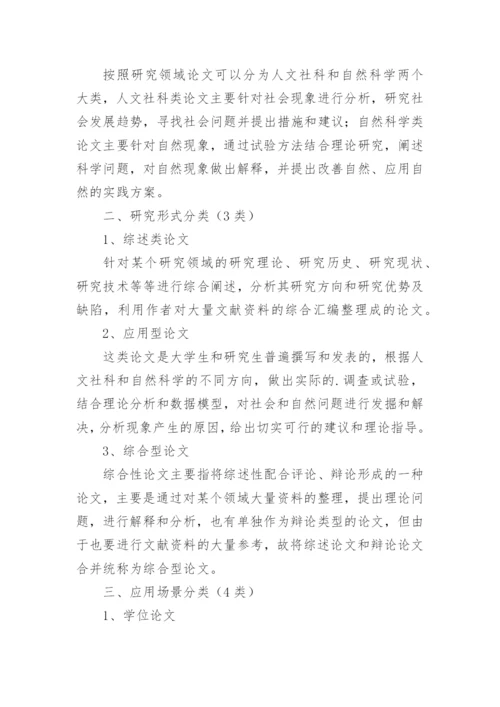 按照研究领域论文可以分为人文社科和自然科学两个大类，人文社科类论文主要针对社会现象进行分析，研究社会发展趋势，寻找社会问题并提出措施和建议；自然科学类论文主要针对自然现象，通过试验方法结合理论研究，阐述科学问题，对自然现象做出解释，并提出改善自然、应用自然的实践方案。

二、研究形式分类（3类）

1、综述类论文

针对某个研究领域的研究理论、研究历史、研究现状、研究技术等等进行综合阐述，分析其研究方向和研究优势及缺陷，利用作者对大量文献资料的综合汇编整理成的论文。

2、应用型论文

这类论文是大学生和研究生普遍撰写和发表的，根据人文社科和自然科学的不同方向，做出实际的.调查或试验，结合理论分析和数据模型，对社会和自然问题进行发掘和解决，分析现象产生的原因，给出切实可行的建议和理论指导。

3、综合型论文

综合性论文主要指将综述性配合评论、辩论形成的一种论文，主要是通过对某个领域大量资料的整理，提出理论问题，进行解释和分析，也有单独作为辩论类型的论文，但由于也要进行文献资料的大量参考，故将综述论文和辩论论文合并统称为综合型论文。

三、应用场景分类（4类）

1、学位论文